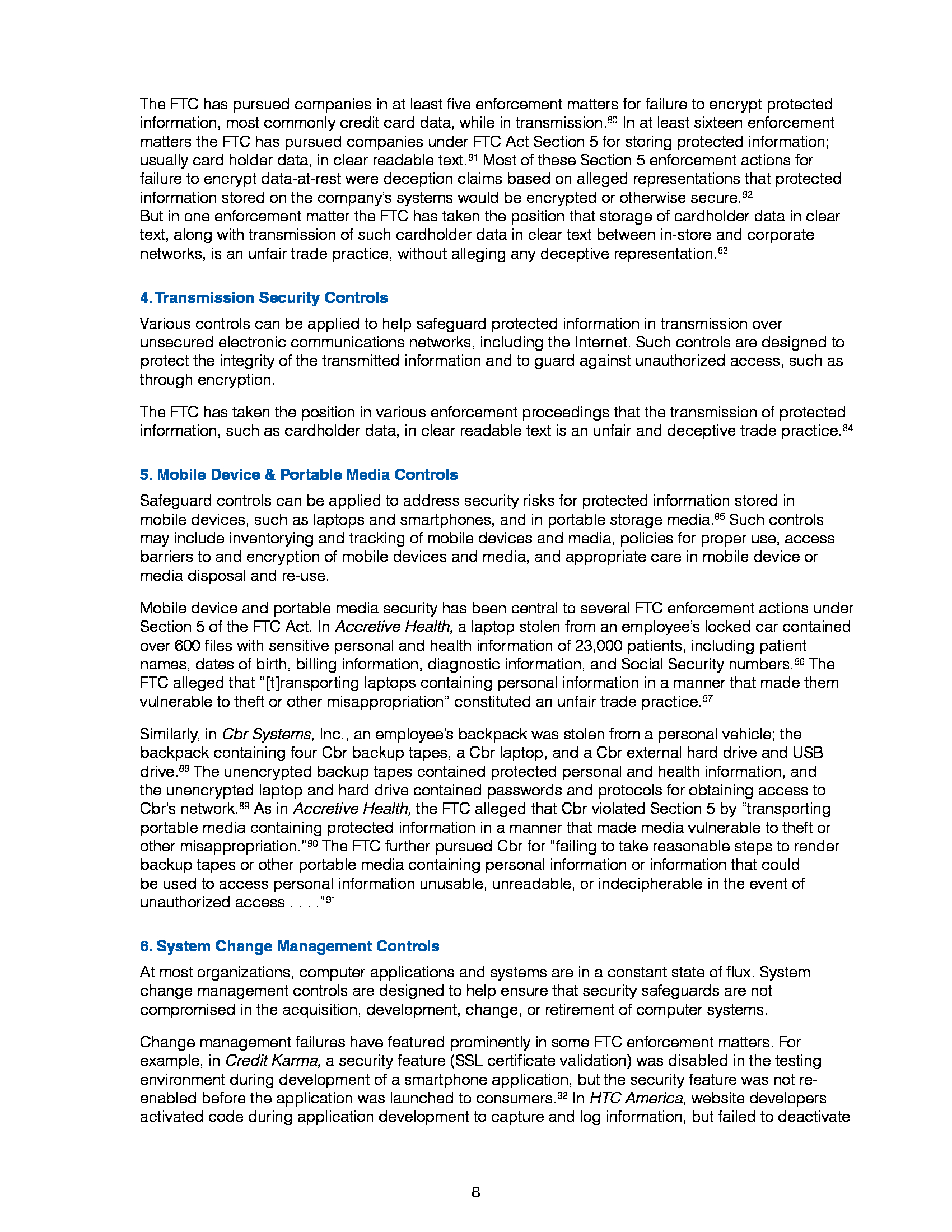 The FTC has pursued companies in at least five enforcement matters for failure to encrypt protected information, most commonly credit card data, while in transmission.$^{80}$ In at least sixteen enforcement matters the FTC has pursued companies under FTC Act Section 5 for storing protected information; usually card holder data, in clear readable text.$^{81}$ Most of these Section 5 enforcement actions for failure to encrypt data-at-rest were deception claims based on alleged representations that protected information stored on the company's systems would be encrypted or otherwise secure.$^{82}$
But in one enforcement matter the FTC has taken the position that storage of cardholder data in clear text, along with transmission of such cardholder data in clear text between in-store and corporate networks, is an unfair trade practice, without alleging any deceptive representation.$^{83}$

4. Transmission Security Controls

Various controls can be applied to help safeguard protected information in transmission over unsecured electronic communications networks, including the Internet. Such controls are designed to protect the integrity of the transmitted information and to guard against unauthorized access, such as through encryption.

The FTC has taken the position in various enforcement proceedings that the transmission of protected information, such as cardholder data, in clear readable text is an unfair and deceptive trade practice.$^{84}$

5. Mobile Device & Portable Media Controls

Safeguard controls can be applied to address security risks for protected information stored in mobile devices, such as laptops and smartphones, and in portable storage media.$^{85}$ Such controls may include inventorying and tracking of mobile devices and media, policies for proper use, access barriers to and encryption of mobile devices and media, and appropriate care in mobile device or media disposal and re-use.

Mobile device and portable media security has been central to several FTC enforcement actions under Section 5 of the FTC Act. In Accretive Health, a laptop stolen from an employee's locked car contained over 600 files with sensitive personal and health information of 23,000 patients, including patient names, dates of birth, billing information, diagnostic information, and Social Security numbers.$^{86}$ The FTC alleged that "[t]ransporting laptops containing personal information in a manner that made them vulnerable to theft or other misappropriation" constituted an unfair trade practice.$^{87}$

Similarly, in Cbr Systems, Inc., an employee's backpack was stolen from a personal vehicle; the backpack containing four Cbr backup tapes, a Cbr laptop, and a Cbr external hard drive and USB drive.$^{88}$ The unencrypted backup tapes contained protected personal and health information, and the unencrypted laptop and hard drive contained passwords and protocols for obtaining access to Cbr's network.$^{89}$ As in Accretive Health, the FTC alleged that Cbr violated Section 5 by "transporting portable media containing protected information in a manner that made media vulnerable to theft or other misappropriation."$^{90}$ The FTC further pursued Cbr for "failing to take reasonable steps to render backup tapes or other portable media containing personal information or information that could be used to access personal information unusable, unreadable, or indecipherable in the event of unauthorized access . . . ."$^{91}$

6. System Change Management Controls

At most organizations, computer applications and systems are in a constant state of flux. System change management controls are designed to help ensure that security safeguards are not compromised in the acquisition, development, change, or retirement of computer systems.

Change management failures have featured prominently in some FTC enforcement matters. For example, in Credit Karma, a security feature (SSL certificate validation) was disabled in the testing environment during development of a smartphone application, but the security feature was not re-enabled before the application was launched to consumers.$^{92}$ In HTC America, website developers activated code during application development to capture and log information, but failed to deactivate

8